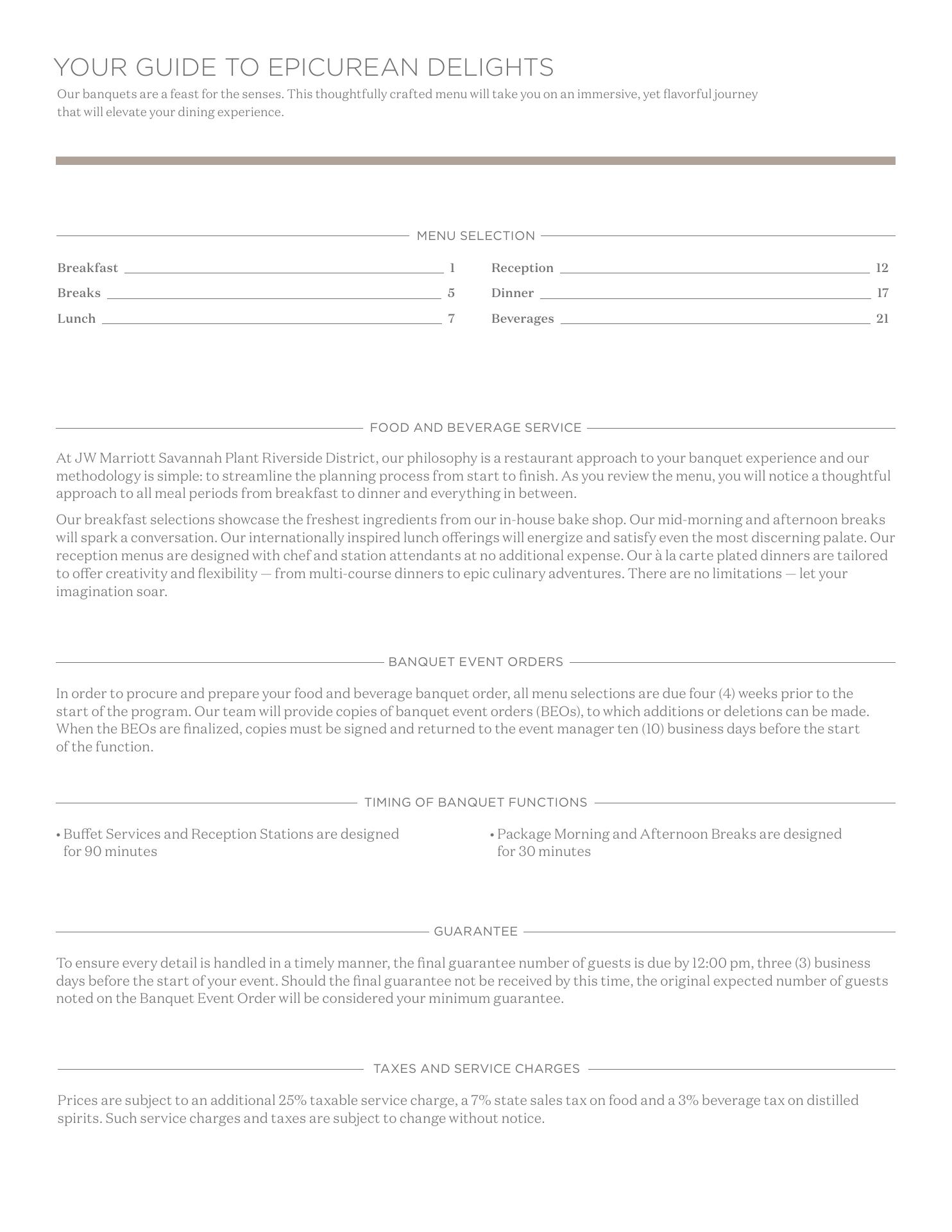 YOUR GUIDE TO EPICUREAN DELIGHTS

Our banquets are a feast for the senses. This thoughtfully crafted menu will take you on an immersive, yet flavorful journey that will elevate your dining experience.

MENU SELECTION

Breakfast 1
Breaks 5
Lunch 7

Reception 12
Dinner 17
Beverages 21

FOOD AND BEVERAGE SERVICE

At JW Marriott Savannah Plant Riverside District, our philosophy is a restaurant approach to your banquet experience and our methodology is simple: to streamline the planning process from start to finish. As you review the menu, you will notice a thoughtful approach to all meal periods from breakfast to dinner and everything in between.

Our breakfast selections showcase the freshest ingredients from our in-house bake shop. Our mid-morning and afternoon breaks will spark a conversation. Our internationally inspired lunch offerings will energize and satisfy even the most discerning palate. Our reception menus are designed with chef and station attendants at no additional expense. Our à la carte plated dinners are tailored to offer creativity and flexibility — from multi-course dinners to epic culinary adventures. There are no limitations — let your imagination soar.

BANQUET EVENT ORDERS

In order to procure and prepare your food and beverage banquet order, all menu selections are due four (4) weeks prior to the start of the program. Our team will provide copies of banquet event orders (BEOs), to which additions or deletions can be made. When the BEOs are finalized, copies must be signed and returned to the event manager ten (10) business days before the start of the function.

TIMING OF BANQUET FUNCTIONS

• Buffet Services and Reception Stations are designed for 90 minutes

• Package Morning and Afternoon Breaks are designed for 30 minutes

GUARANTEE

To ensure every detail is handled in a timely manner, the final guarantee number of guests is due by 12:00 pm, three (3) business days before the start of your event. Should the final guarantee not be received by this time, the original expected number of guests noted on the Banquet Event Order will be considered your minimum guarantee.

TAXES AND SERVICE CHARGES

Prices are subject to an additional 25% taxable service charge, a 7% state sales tax on food and a 3% beverage tax on distilled spirits. Such service charges and taxes are subject to change without notice.